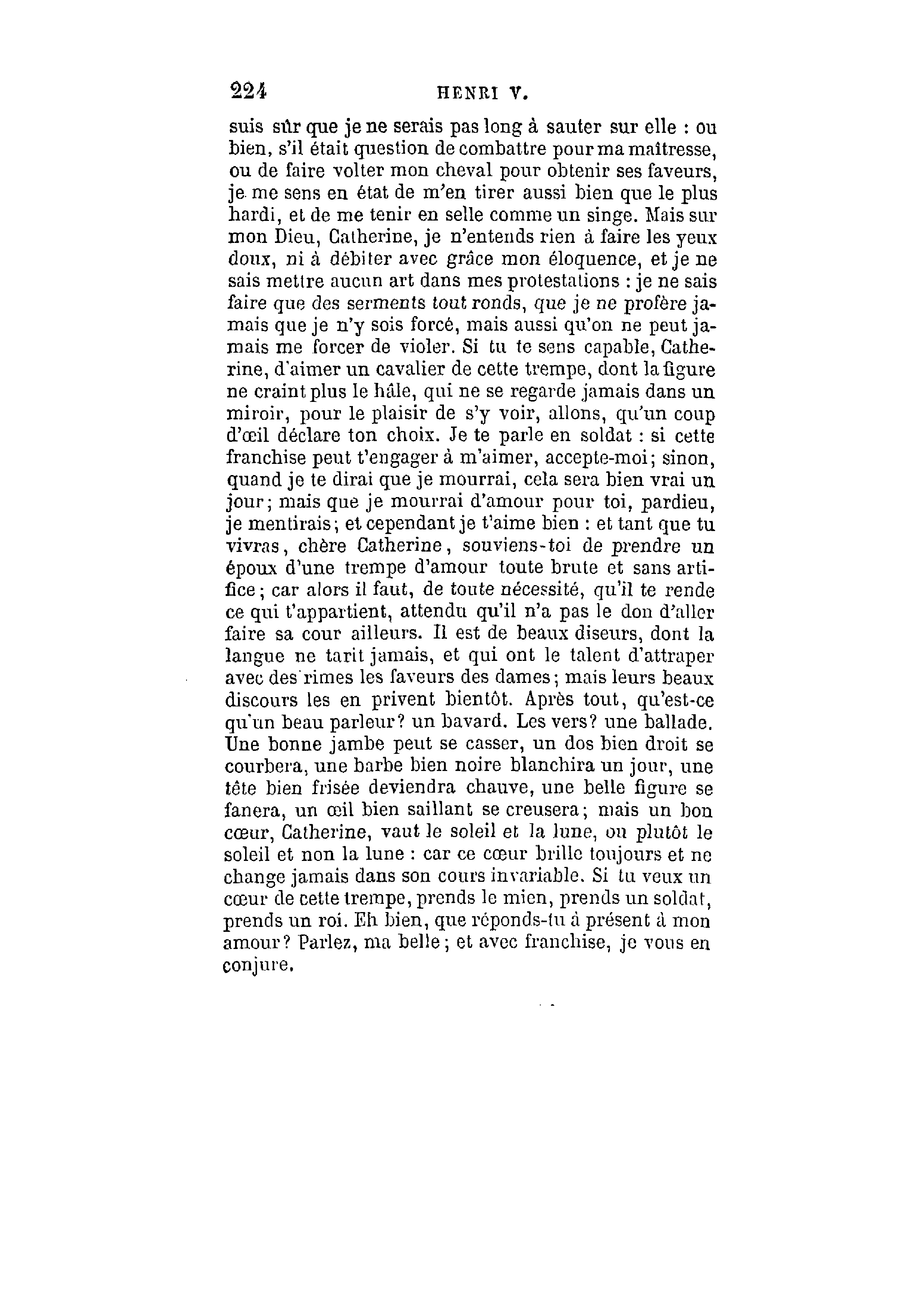 224 HENRI V.

suis sûr que je ne serais pas long à sauter sur elle : ou bien, s'il était question de combattre pour ma maîtresse, ou de faire volter mon cheval pour obtenir ses faveurs, je me sens en état de m'en tirer aussi bien que le plus hardi, et de me tenir en selle comme un singe. Mais sur mon Dieu, Catherine, je n'entends rien à faire les yeux doux, ni à débiter avec grâce mon éloquence, et je ne sais mettre aucun art dans mes protestations : je ne sais faire que des serments tout ronds, que je ne profère jamais que je n'y sois forcé, mais aussi qu'on ne peut jamais me forcer de violer. Si tu te sens capable, Catherine, d'aimer un cavalier de cette trempe, dont la figure ne craint plus le hâle, qui ne se regarde jamais dans un miroir, pour le plaisir de s'y voir, allons, qu'un coup d'œil déclare ton choix. Je te parle en soldat : si cette franchise peut t'engager à m'aimer, accepte-moi; sinon, quand je te dirai que je mourrai, cela sera bien vrai un jour; mais que je mourrai d'amour pour toi, pardieu, je mentirais; et cependant je t'aime bien : et tant que tu vivras, chère Catherine, souviens-toi de prendre un époux d'une trempe d'amour toute brute et sans artifice; car alors il faut, de toute nécessité, qu'il te rende ce qui t'appartient, attendu qu'il n'a pas le don d'aller faire sa cour ailleurs. Il est de beaux diseurs, dont la langue ne tarit jamais, et qui ont le talent d'attraper avec des rimes les faveurs des dames; mais leurs beaux discours les en privent bientôt. Après tout, qu'est-ce qu'un beau parleur? un bavard. Les vers? une ballade. Une bonne jambe peut se casser, un dos bien droit se courbera, une barbe bien noire blanchira un jour, une tête bien frisée deviendra chauve, une belle figure se fanera, un œil bien saillant se creusera; mais un bon cœur, Catherine, vaut le soleil et la lune, ou plutôt le soleil et non la lune : car ce cœur brille toujours et ne change jamais dans son cours invariable. Si tu veux un cœur de cette trempe, prends le mien, prends un soldat, prends un roi. Eh bien, que réponds-tu à présent à mon amour? Parlez, ma belle; et avec franchise, je vous en conjure.